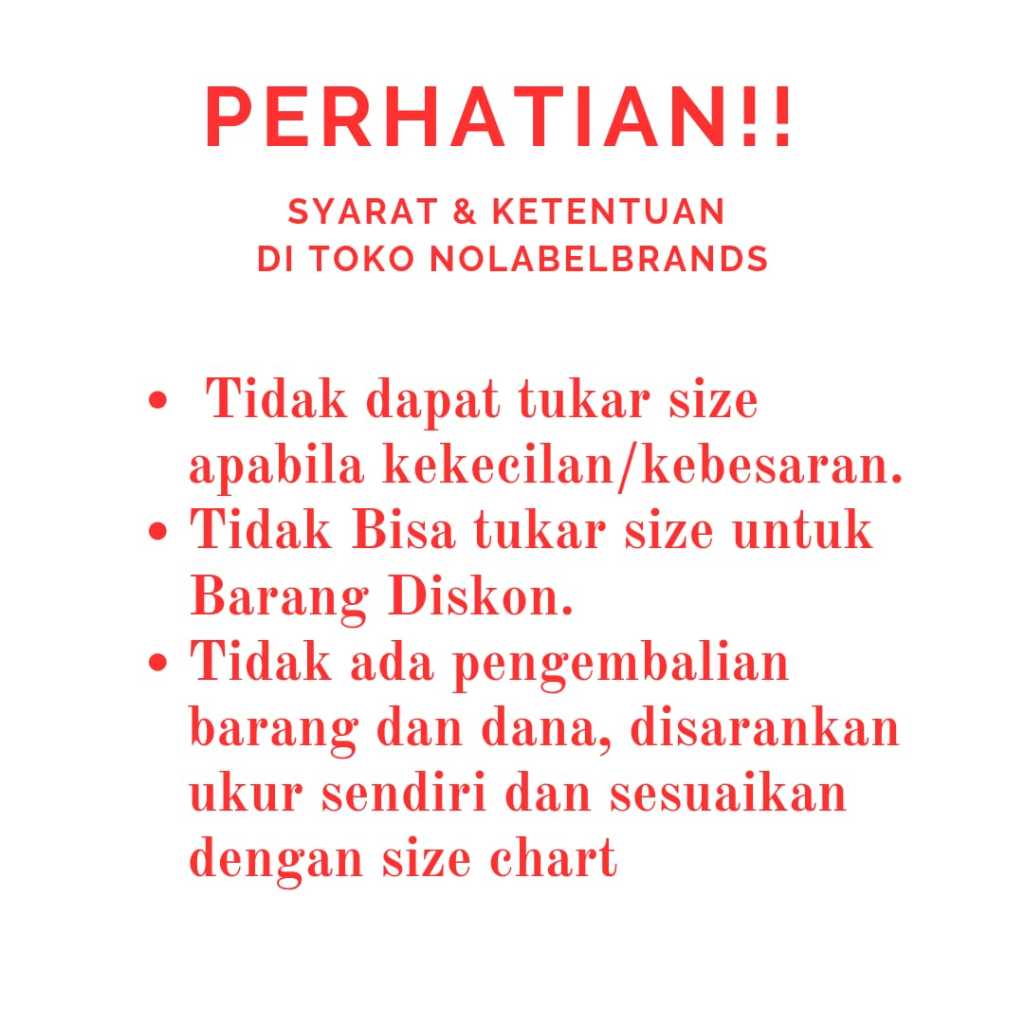 PERHATIAN!!

SYARAT & KETENTUAN
DI TOKO NOLABELBRANDS

• Tidak dapat tukar size apabila kekecilan/kebesaran.
• Tidak Bisa tukar size untuk Barang Diskon.
• Tidak ada pengembalian barang dan dana, disarankan ukur sendiri dan sesuaikan dengan size chart